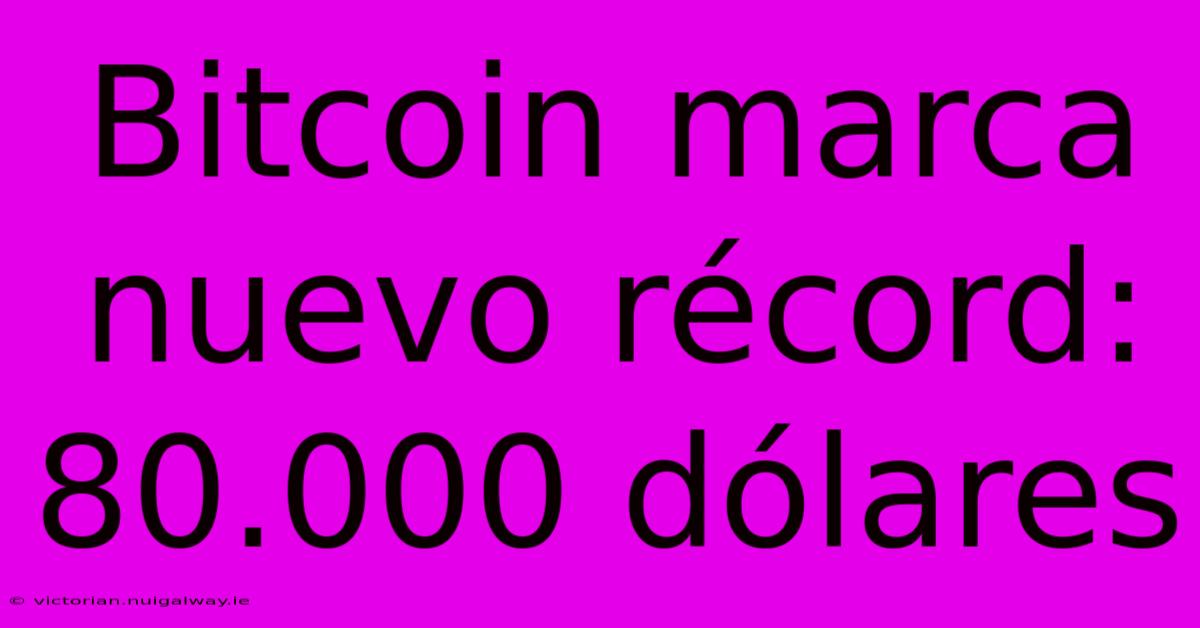 Bitcoin marca nuevo récord: 80.000 dólares

© victorian.nuigalway.ie